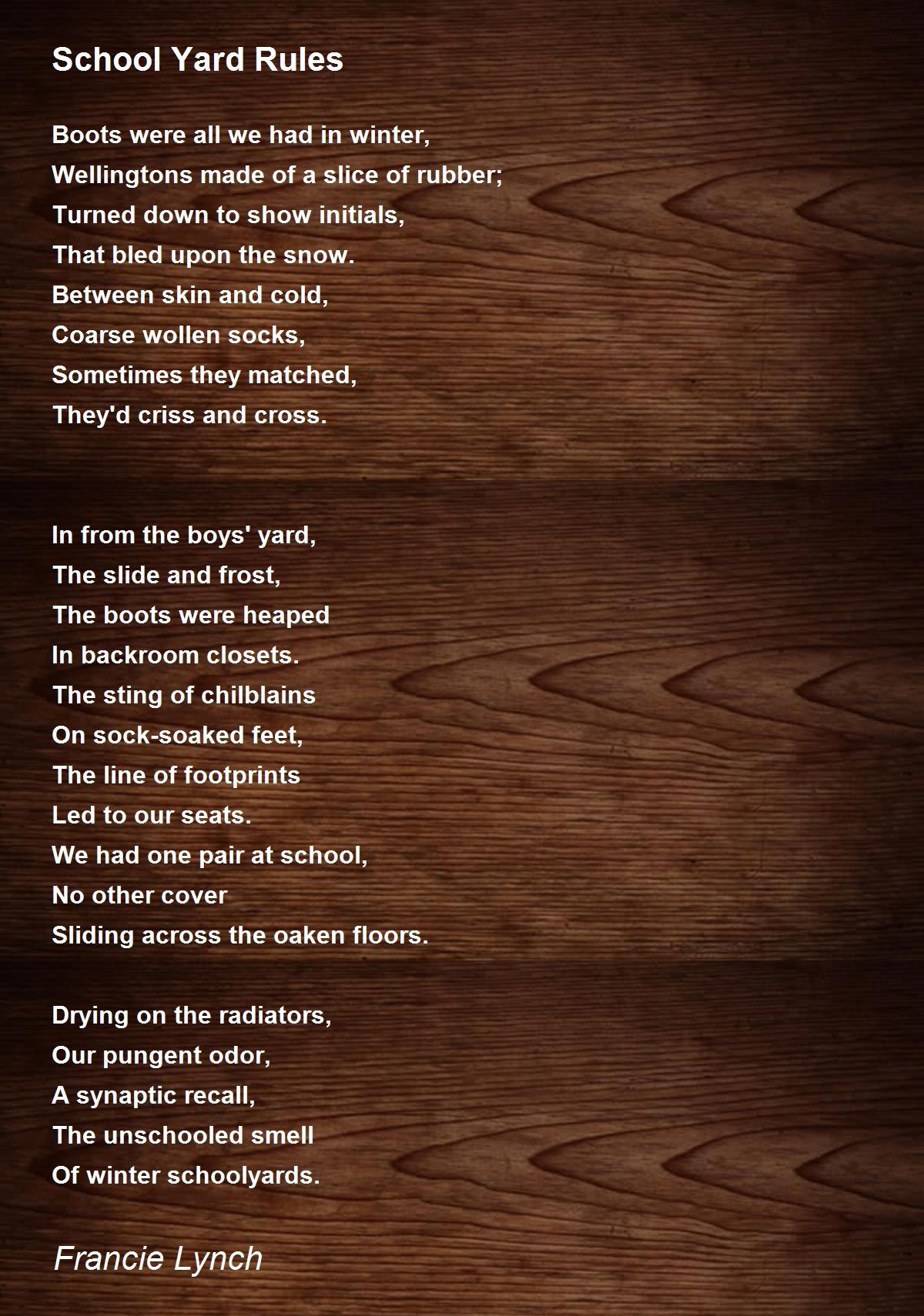 School Yard Rules

Boots were all we had in winter,
Wellingtons made of a slice of rubber;
Turned down to show initials,
That bled upon the snow.
Between skin and cold,
Coarse wollen socks,
Sometimes they matched,
They'd criss and cross.

In from the boys' yard,
The slide and frost,
The boots were heaped
In backroom closets.
The sting of chilblains
On sock-soaked feet,
The line of footprints
Led to our seats.
We had one pair at school,
No other cover
Sliding across the oaken floors.

Drying on the radiators,
Our pungent odor,
A synaptic recall,
The unschooled smell
Of winter schoolyards.

Francie Lynch